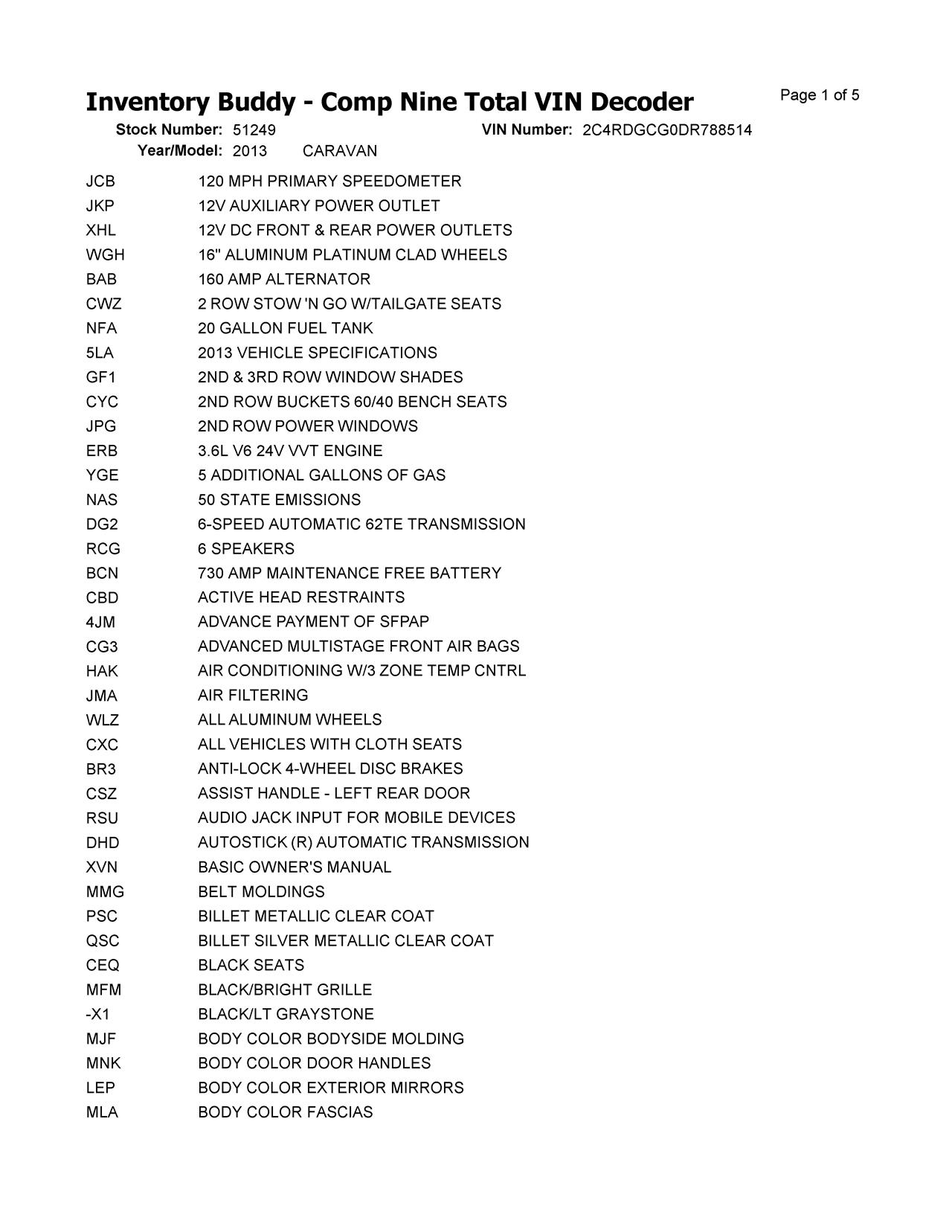 Inventory Buddy - Comp Nine Total VIN Decoder

Page 1 of 5

Stock Number: 51249 VIN Number: 2C4RDGCG0DR788514
Year/Model: 2013 CARAVAN

| | |
|---|---|
| JCB | 120 MPH PRIMARY SPEEDOMETER |
| JKP | 12V AUXILIARY POWER OUTLET |
| XHL | 12V DC FRONT & REAR POWER OUTLETS |
| WGH | 16" ALUMINUM PLATINUM CLAD WHEELS |
| BAB | 160 AMP ALTERNATOR |
| CWZ | 2 ROW STOW 'N GO W/TAILGATE SEATS |
| NFA | 20 GALLON FUEL TANK |
| 5LA | 2013 VEHICLE SPECIFICATIONS |
| GF1 | 2ND & 3RD ROW WINDOW SHADES |
| CYC | 2ND ROW BUCKETS 60/40 BENCH SEATS |
| JPG | 2ND ROW POWER WINDOWS |
| ERB | 3.6L V6 24V VVT ENGINE |
| YGE | 5 ADDITIONAL GALLONS OF GAS |
| NAS | 50 STATE EMISSIONS |
| DG2 | 6-SPEED AUTOMATIC 62TE TRANSMISSION |
| RCG | 6 SPEAKERS |
| BCN | 730 AMP MAINTENANCE FREE BATTERY |
| CBD | ACTIVE HEAD RESTRAINTS |
| 4JM | ADVANCE PAYMENT OF SFPAP |
| CG3 | ADVANCED MULTISTAGE FRONT AIR BAGS |
| HAK | AIR CONDITIONING W/3 ZONE TEMP CNTRL |
| JMA | AIR FILTERING |
| WLZ | ALL ALUMINUM WHEELS |
| CXC | ALL VEHICLES WITH CLOTH SEATS |
| BR3 | ANTI-LOCK 4-WHEEL DISC BRAKES |
| CSZ | ASSIST HANDLE - LEFT REAR DOOR |
| RSU | AUDIO JACK INPUT FOR MOBILE DEVICES |
| DHD | AUTOSTICK (R) AUTOMATIC TRANSMISSION |
| XVN | BASIC OWNER'S MANUAL |
| MMG | BELT MOLDINGS |
| PSC | BILLET METALLIC CLEAR COAT |
| QSC | BILLET SILVER METALLIC CLEAR COAT |
| CEQ | BLACK SEATS |
| MFM | BLACK/BRIGHT GRILLE |
| -X1 | BLACK/LT GRAYSTONE |
| MJF | BODY COLOR BODYSIDE MOLDING |
| MNK | BODY COLOR DOOR HANDLES |
| LEP | BODY COLOR EXTERIOR MIRRORS |
| MLA | BODY COLOR FASCIAS |